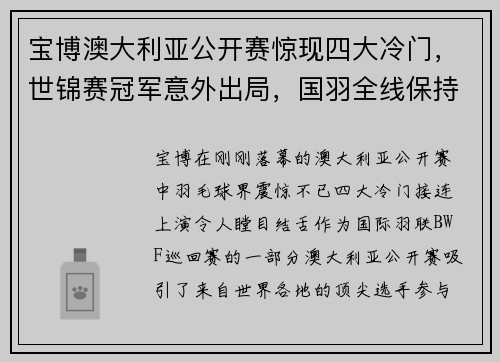 宝博澳大利亚公开赛惊现四大冷门，世锦赛冠军意外出局，国羽全线保持

宝博在刚刚落幕的澳大利亚公开赛中羽毛球界震惊不已四大冷门接连上演令人瞠目结舌作为国际羽联BWF巡回赛的一部分澳大利亚公开赛吸引了来自世界各地的顶尖选手参与